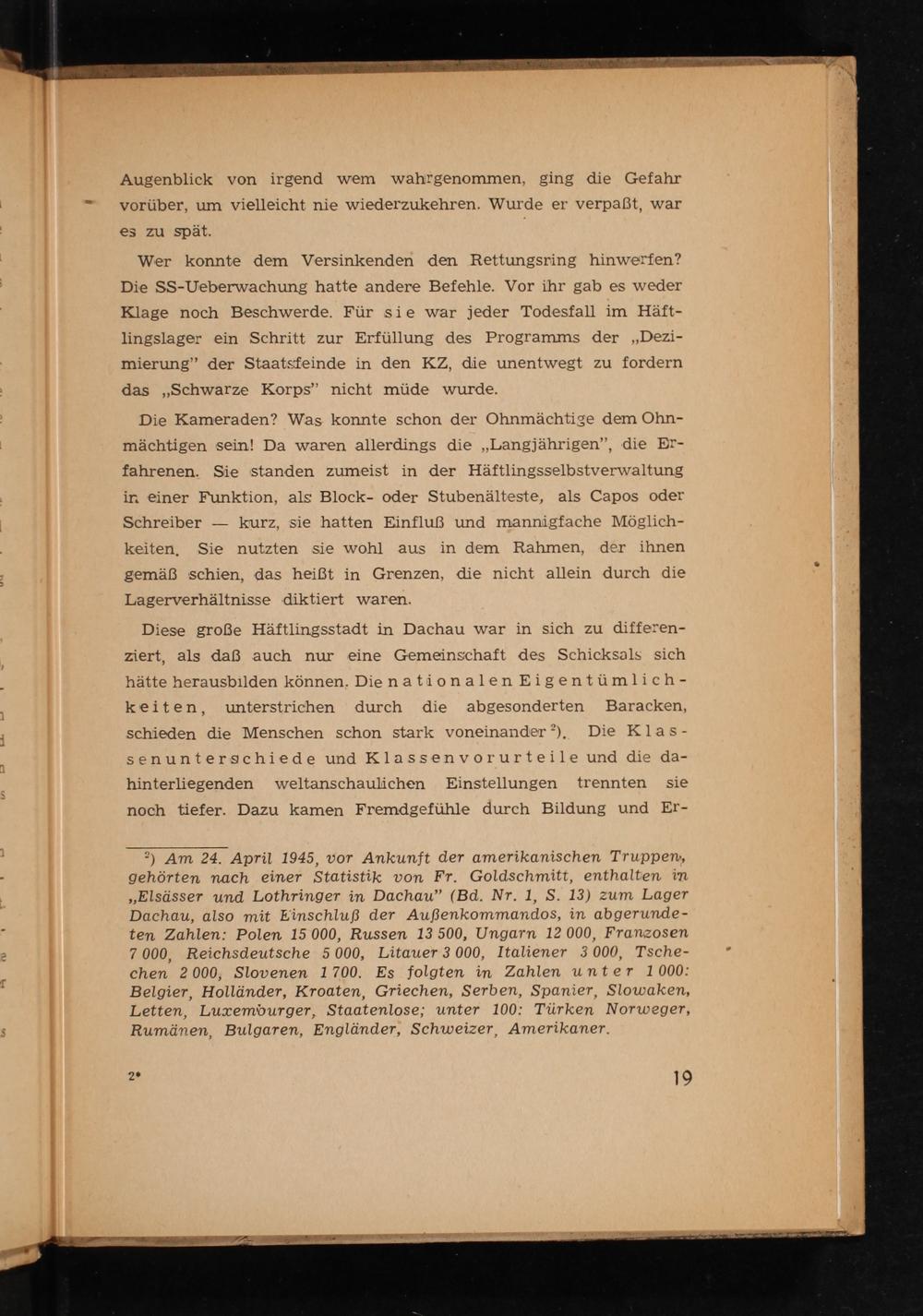 Augenblick von irgend wem wahrgenommen, ging die Gefahr vorüber, um vielleicht nie wiederzukehren. Wurde er verpaßt, war es zu spät.

Wer konnte dem Versinkenden den Rettungsring hinwerfen? Die SS-Ueberwachung hatte andere Befehle. Vor ihr gab es weder Klage noch Beschwerde. Für sie war jeder Todesfall im Häftlingslager ein Schritt zur Erfüllung des Programms der „Dezimierung" der Staatsfeinde in den KZ, die unentwegt zu fordern das „Schwarze Korps" nicht müde wurde.

Die Kameraden? Was konnte schon der Ohnmächtige dem Ohnmächtigen sein! Da waren allerdings die „Langjährigen", die Erfahrenen. Sie standen zumeist in der Häftlingsselbstverwaltung in einer Funktion, als Block- oder Stubenälteste, als Capos oder Schreiber — kurz, sie hatten Einfluß und mannigfache Möglichkeiten. Sie nutzten sie wohl aus in dem Rahmen, der ihnen gemäß schien, das heißt in Grenzen, die nicht allein durch die Lagerverhältnisse diktiert waren.

Diese große Häftlingsstadt in Dachau war in sich zu differenziert, als daß auch nur eine Gemeinschaft des Schicksals sich hätte herausbilden können. Die nationalen Eigentümlichkeiten, unterstrichen durch die abgesonderten Baracken, schieden die Menschen schon stark voneinander $^{2}$). Die Klassenunterschiede und Klassenvorurteile und die dahinterliegenden weltanschaulichen Einstellungen trennten sie noch tiefer. Dazu kamen Fremdgefühle durch Bildung und Er-

$^{2}$) Am 24. April 1945, vor Ankunft der amerikanischen Truppen, gehörten nach einer Statistik von Fr. Goldschmitt, enthalten in „Elsässer und Lothringer in Dachau" (Bd. Nr. 1, S. 13) zum Lager Dachau, also mit Einschluß der Außenkommandos, in abgerundeten Zahlen: Polen 15 000, Russen 13 500, Ungarn 12 000, Franzosen 7 000, Reichsdeutsche 5 000, Litauer 3 000, Italiener 3 000, Tschechen 2 000, Slovenen 1 700. Es folgten in Zahlen unter 1 000: Belgier, Holländer, Kroaten, Griechen, Serben, Spanier, Slowaken, Letten, Luxemburger, Staatenlose; unter 100: Türken Norweger, Rumänen, Bulgaren, Engländer, Schweizer, Amerikaner.

2* 19